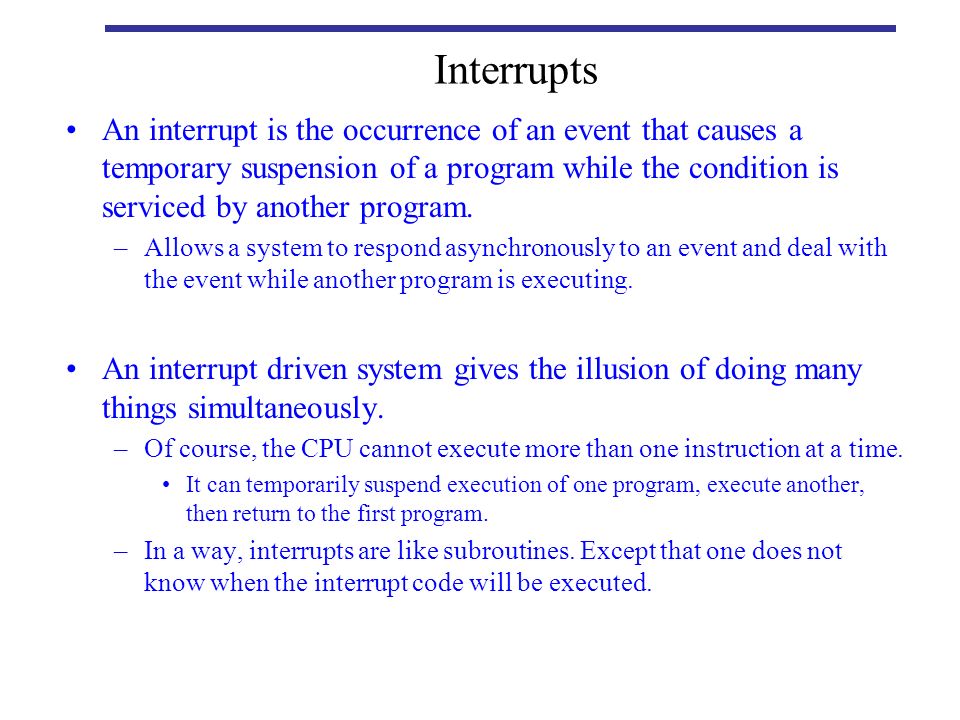 Interrupts

• An interrupt is the occurrence of an event that causes a temporary suspension of a program while the condition is serviced by another program.

– Allows a system to respond asynchronously to an event and deal with the event while another program is executing.

• An interrupt driven system gives the illusion of doing many things simultaneously.

– Of course, the CPU cannot execute more than one instruction at a time.

• It can temporarily suspend execution of one program, execute another, then return to the first program.

– In a way, interrupts are like subroutines. Except that one does not know when the interrupt code will be executed.